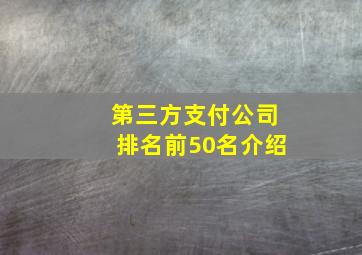 第三方支付公司
排名前50名介绍